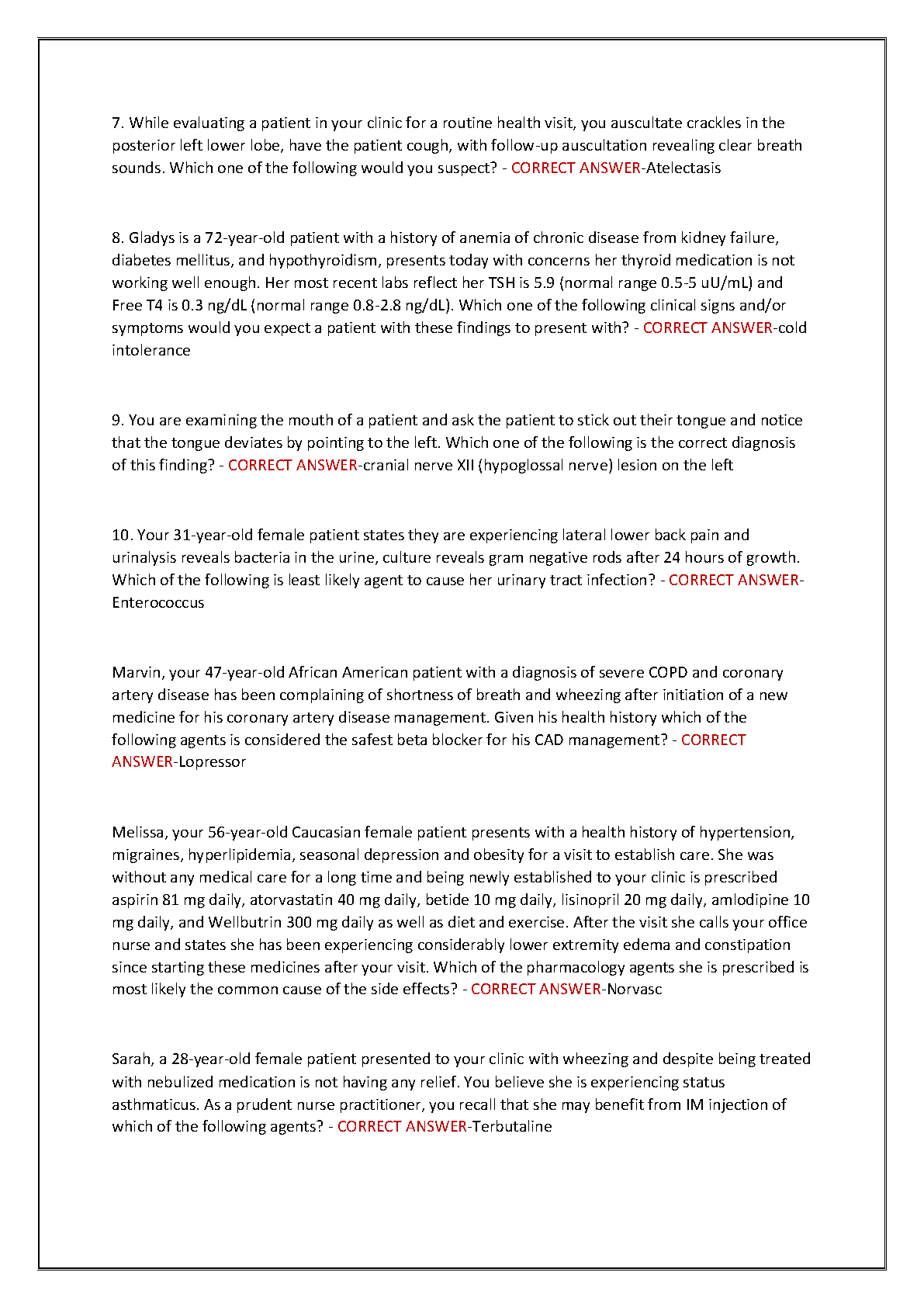 7. While evaluating a patient in your clinic for a routine health visit, you auscultate crackles in the posterior left lower lobe, have the patient cough, with follow-up auscultation revealing clear breath sounds. Which one of the following would you suspect? - CORRECT ANSWER-Atelectasis

8. Gladys is a 72-year-old patient with a history of anemia of chronic disease from kidney failure, diabetes mellitus, and hypothyroidism, presents today with concerns her thyroid medication is not working well enough. Her most recent labs reflect her TSH is 5.9 (normal range 0.5-5 uU/mL) and Free T4 is 0.3 ng/dL (normal range 0.8-2.8 ng/dL). Which one of the following clinical signs and/or symptoms would you expect a patient with these findings to present with? - CORRECT ANSWER-cold intolerance

9. You are examining the mouth of a patient and ask the patient to stick out their tongue and notice that the tongue deviates by pointing to the left. Which one of the following is the correct diagnosis of this finding? - CORRECT ANSWER-cranial nerve XII (hypoglossal nerve) lesion on the left

10. Your 31-year-old female patient states they are experiencing lateral lower back pain and urinalysis reveals bacteria in the urine, culture reveals gram negative rods after 24 hours of growth. Which of the following is least likely agent to cause her urinary tract infection? - CORRECT ANSWER-Enterococcus

Marvin, your 47-year-old African American patient with a diagnosis of severe COPD and coronary artery disease has been complaining of shortness of breath and wheezing after initiation of a new medicine for his coronary artery disease management. Given his health history which of the following agents is considered the safest beta blocker for his CAD management? - CORRECT ANSWER-Lopressor

Melissa, your 56-year-old Caucasian female patient presents with a health history of hypertension, migraines, hyperlipidemia, seasonal depression and obesity for a visit to establish care. She was without any medical care for a long time and being newly established to your clinic is prescribed aspirin 81 mg daily, atorvastatin 40 mg daily, betide 10 mg daily, lisinopril 20 mg daily, amlodipine 10 mg daily, and Wellbutrin 300 mg daily as well as diet and exercise. After the visit she calls your office nurse and states she has been experiencing considerably lower extremity edema and constipation since starting these medicines after your visit. Which of the pharmacology agents she is prescribed is most likely the common cause of the side effects? - CORRECT ANSWER-Norvasc

Sarah, a 28-year-old female patient presented to your clinic with wheezing and despite being treated with nebulized medication is not having any relief. You believe she is experiencing status asthmaticus. As a prudent nurse practitioner, you recall that she may benefit from IM injection of which of the following agents? - CORRECT ANSWER-Terbutaline